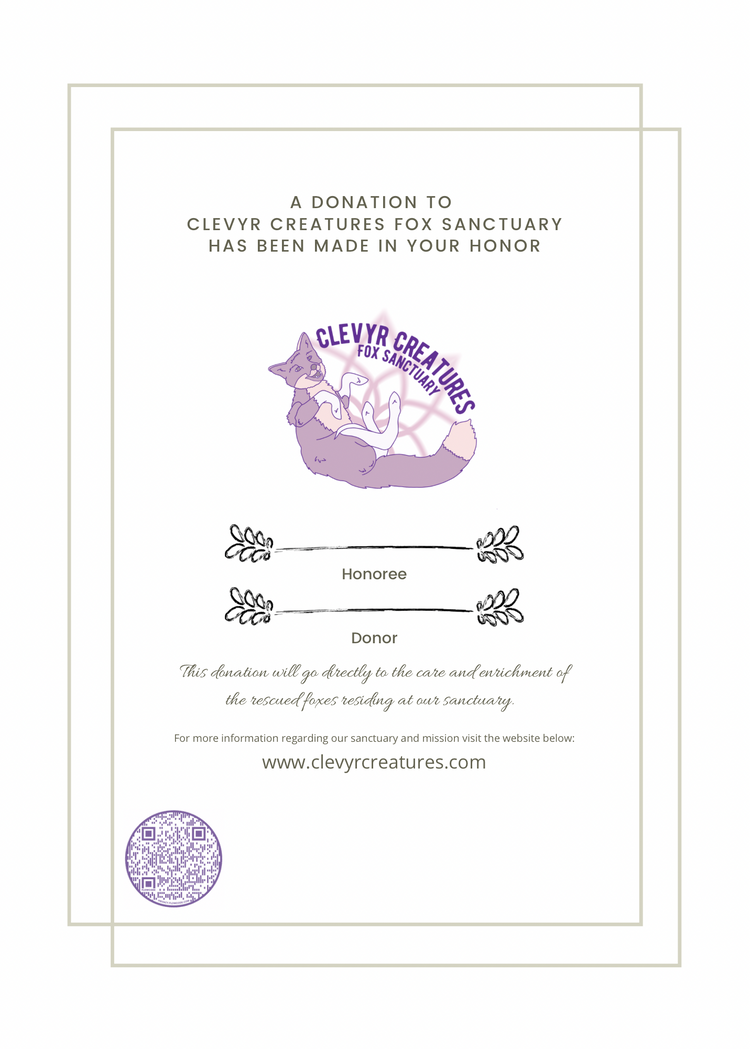 A DONATION TO
CLEVYR CREATURES FOX SANCTUARY
HAS BEEN MADE IN YOUR HONOR

CLEVYR CREATURES
FOX SANCTUARY

Honoree

Donor

This donation will go directly to the care and enrichment of the rescued foxes residing at our sanctuary.

For more information regarding our sanctuary and mission visit the website below:

www.clevyrcreatures.com